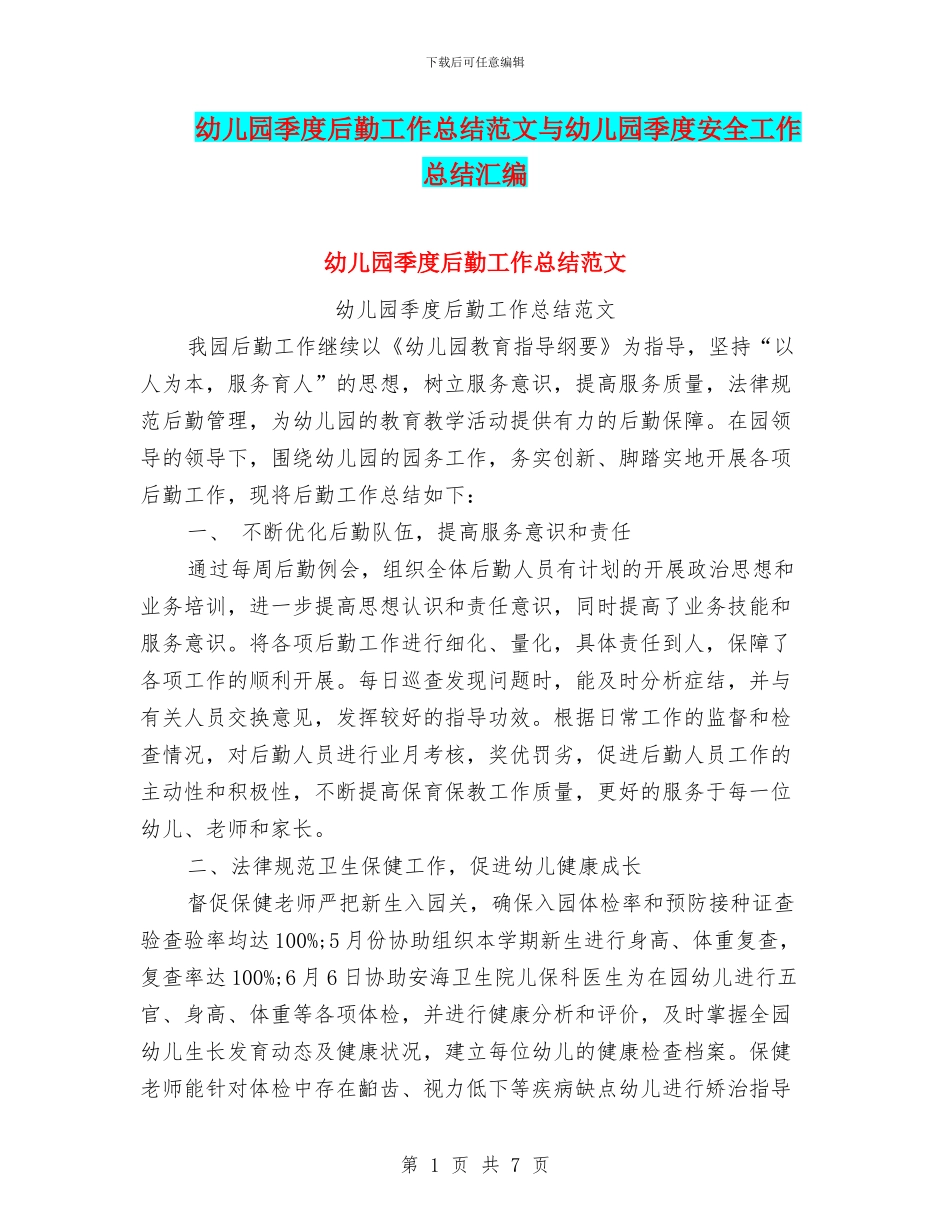 下载后可任意编辑

幼儿园季度后勤工作总结范文与幼儿园季度安全工作总结汇编

幼儿园季度后勤工作总结范文

幼儿园季度后勤工作总结范文

我园后勤工作继续以《幼儿园教育指导纲要》为指导，坚持“以人为本，服务育人”的思想，树立服务意识，提高服务质量，法律规范后勤管理，为幼儿园的教育教学活动提供有力的后勤保障。在园领导的领导下，围绕幼儿园的园务工作，务实创新、脚踏实地开展各项后勤工作，现将后勤工作总结如下：

一、 不断优化后勤队伍，提高服务意识和责任

通过每周后勤例会，组织全体后勤人员有计划的开展政治思想和业务培训，进一步提高思想认识和责任意识，同时提高了业务技能和服务意识。将各项后勤工作进行细化、量化，具体责任到人，保障了各项工作的顺利开展。每日巡查发现问题时，能及时分析症结，并与有关人员交换意见，发挥较好的指导功效。根据日常工作的监督和检查情况，对后勤人员进行业月考核，奖优罚劣，促进后勤人员工作的主动性和积极性，不断提高保育保教工作质量，更好的服务于每一位幼儿、老师和家长。

二、法律规范卫生保健工作，促进幼儿健康成长

督促保健老师严把新生入园关，确保入园体检率和预防接种证查验查验率均达100%;5月份协助组织本学期新生进行身高、体重复查，复查率达100%;6月6日协助安海卫生院儿保科医生为在园幼儿进行五官、身高、体重等各项体检，并进行健康分析和评价，及时掌握全园幼儿生长发育动态及健康状况，建立每位幼儿的健康检查档案。保健老师能针对体检中存在龋齿、视力低下等疾病缺点幼儿进行矫治指导

第 1 页 共 7 页